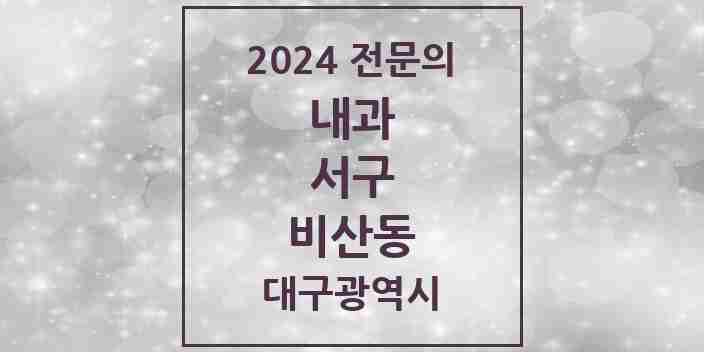 2024 전문의

내과

서구

비산동

대구광역시